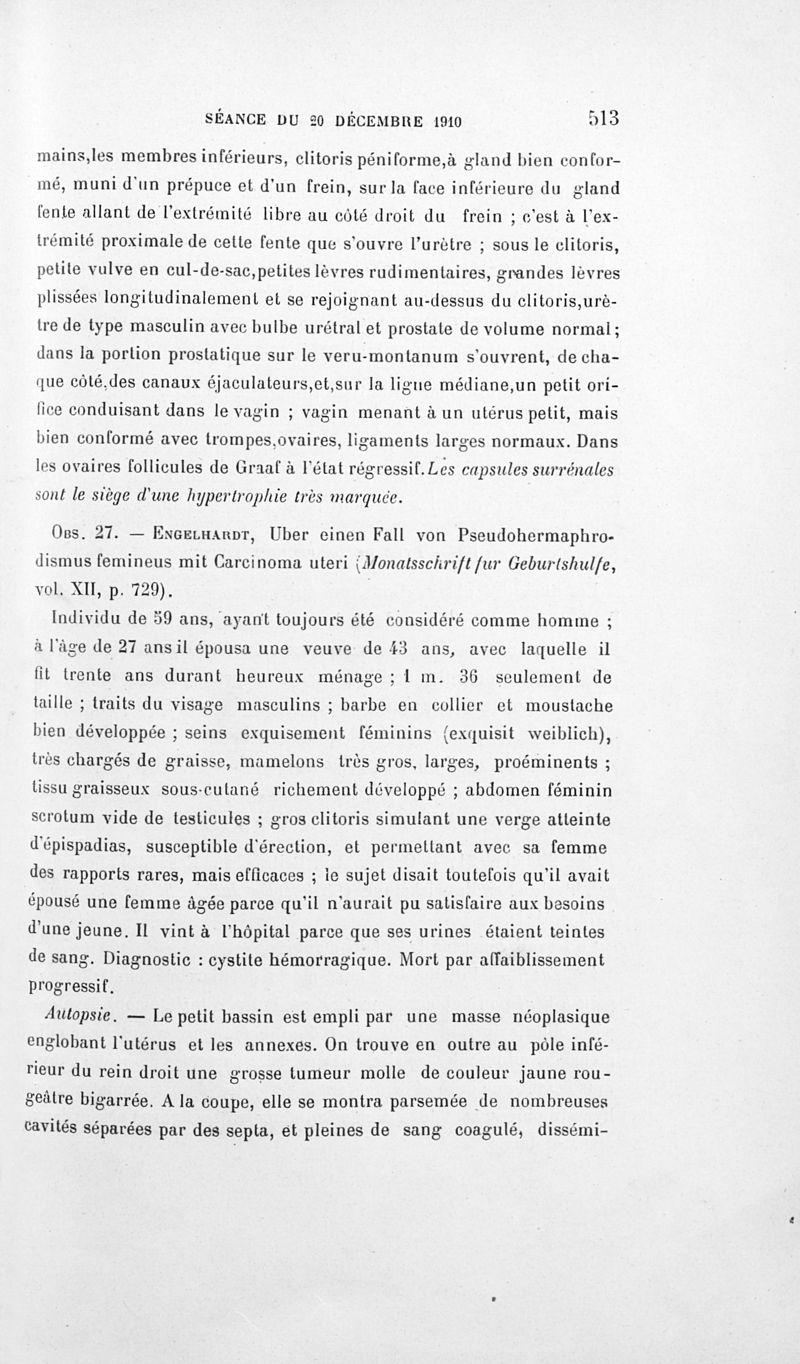 SÉANCE DU 20 DÉCEMBRE 1910 513

mains,les membres inférieurs, clitoris péniforme,à gland bien conformé, muni d'un prépuce et d'un frein, sur la face inférieure du gland fente allant de l'extrémité libre au côté droit du frein ; c'est à l'extrémité proximale de cette fente que s'ouvre l'urètre ; sous le clitoris, petite vulve en cul-de-sac,petites lèvres rudimentaires, grandes lèvres plissées longitudinalement et se rejoignant au-dessus du clitoris,urètre de type masculin avec bulbe urétral et prostate de volume normal ; dans la portion prostatique sur le veru-montanum s'ouvrent, de chaque côté,des canaux éjaculateurs,et,sur la ligne médiane,un petit orifice conduisant dans le vagin ; vagin menant à un utérus petit, mais bien conformé avec trompes,ovaires, ligaments larges normaux. Dans les ovaires follicules de Graaf à l'état régressif. Les capsules surrénales sont le siège d'une hypertrophie très marquée.

Obs. 27. — Engelhardt, Uber einen Fall von Pseudohermaphrodismus femineus mit Carcinoma uteri (Monatsschrift fur Geburtshulfe, vol. XII, p. 729).

Individu de 59 ans, ayant toujours été considéré comme homme ; à l'âge de 27 ans il épousa une veuve de 43 ans, avec laquelle il fit trente ans durant heureux ménage ; 1 m. 36 seulement de taille ; traits du visage masculins ; barbe en collier et moustache bien développée ; seins exquisement féminins (exquisit weiblich), très chargés de graisse, mamelons très gros, larges, proéminents ; tissu graisseux sous-cutané richement développé ; abdomen féminin scrotum vide de testicules ; gros clitoris simulant une verge atteinte d'épispadias, susceptible d'érection, et permettant avec sa femme des rapports rares, mais efficaces ; le sujet disait toutefois qu'il avait épousé une femme âgée parce qu'il n'aurait pu satisfaire aux besoins d'une jeune. Il vint à l'hôpital parce que ses urines étaient teintes de sang. Diagnostic : cystite hémorragique. Mort par affaiblissement progressif.

Autopsie. — Le petit bassin est empli par une masse néoplasique englobant l'utérus et les annexes. On trouve en outre au pôle inférieur du rein droit une grosse tumeur molle de couleur jaune rougeâtre bigarrée. A la coupe, elle se montra parsemée de nombreuses cavités séparées par des septa, et pleines de sang coagulé, dissémi-